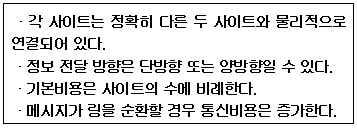 · 각 사이트는 정확히 다른 두 사이트와 물리적으로 연결되어 있다.

· 정보 전달 방향은 단방향 또는 양방향일 수 있다.

· 기본비용은 사이트의 수에 비례한다.

· 메시지가 링을 순환할 경우 통신비용은 증가한다.